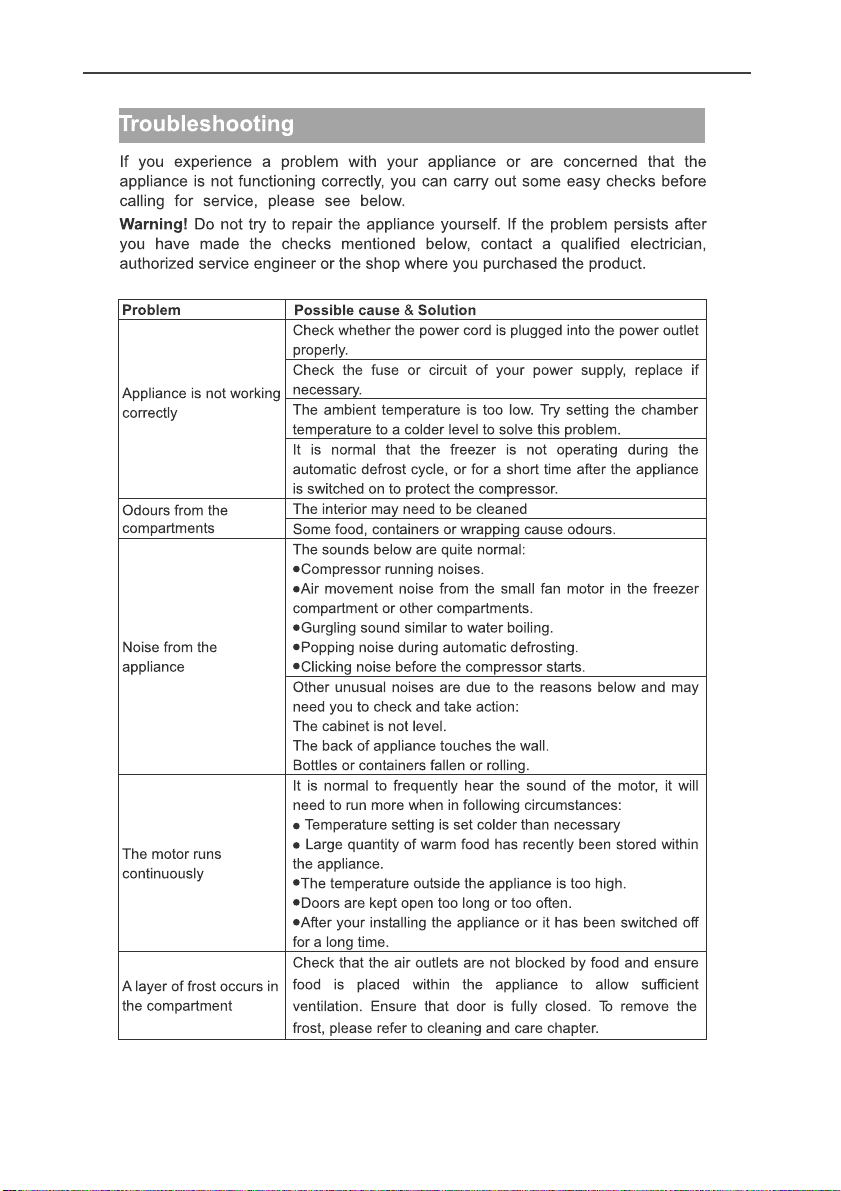 Troubleshooting

If you experience a problem with your appliance or are concerned that the appliance is not functioning correctly, you can carry out some easy checks before calling for service, please see below.

Warning! Do not try to repair the appliance yourself. If the problem persists after you have made the checks mentioned below, contact a qualified electrician, authorized service engineer or the shop where you purchased the product.

| Problem | Possible cause & Solution |
|---|---|
| Appliance is not working correctly | Check whether the power cord is plugged into the power outlet properly. |
| | Check the fuse or circuit of your power supply, replace if necessary. |
| | The ambient temperature is too low. Try setting the chamber temperature to a colder level to solve this problem. |
| | It is normal that the freezer is not operating during the automatic defrost cycle, or for a short time after the appliance is switched on to protect the compressor. |
| Odours from the compartments | The interior may need to be cleaned |
| | Some food, containers or wrapping cause odours. |
| Noise from the appliance | The sounds below are quite normal: ●Compressor running noises. ●Air movement noise from the small fan motor in the freezer compartment or other compartments. ●Gurgling sound similar to water boiling. ●Popping noise during automatic defrosting. ●Clicking noise before the compressor starts. |
| | Other unusual noises are due to the reasons below and may need you to check and take action: The cabinet is not level. The back of appliance touches the wall. Bottles or containers fallen or rolling. |
| The motor runs continuously | It is normal to frequently hear the sound of the motor, it will need to run more when in following circumstances: ● Temperature setting is set colder than necessary ● Large quantity of warm food has recently been stored within the appliance. ●The temperature outside the appliance is too high. ●Doors are kept open too long or too often. ●After your installing the appliance or it has been switched off for a long time. |
| A layer of frost occurs in the compartment | Check that the air outlets are not blocked by food and ensure food is placed within the appliance to allow sufficient ventilation. Ensure that door is fully closed. To remove the frost, please refer to cleaning and care chapter. |